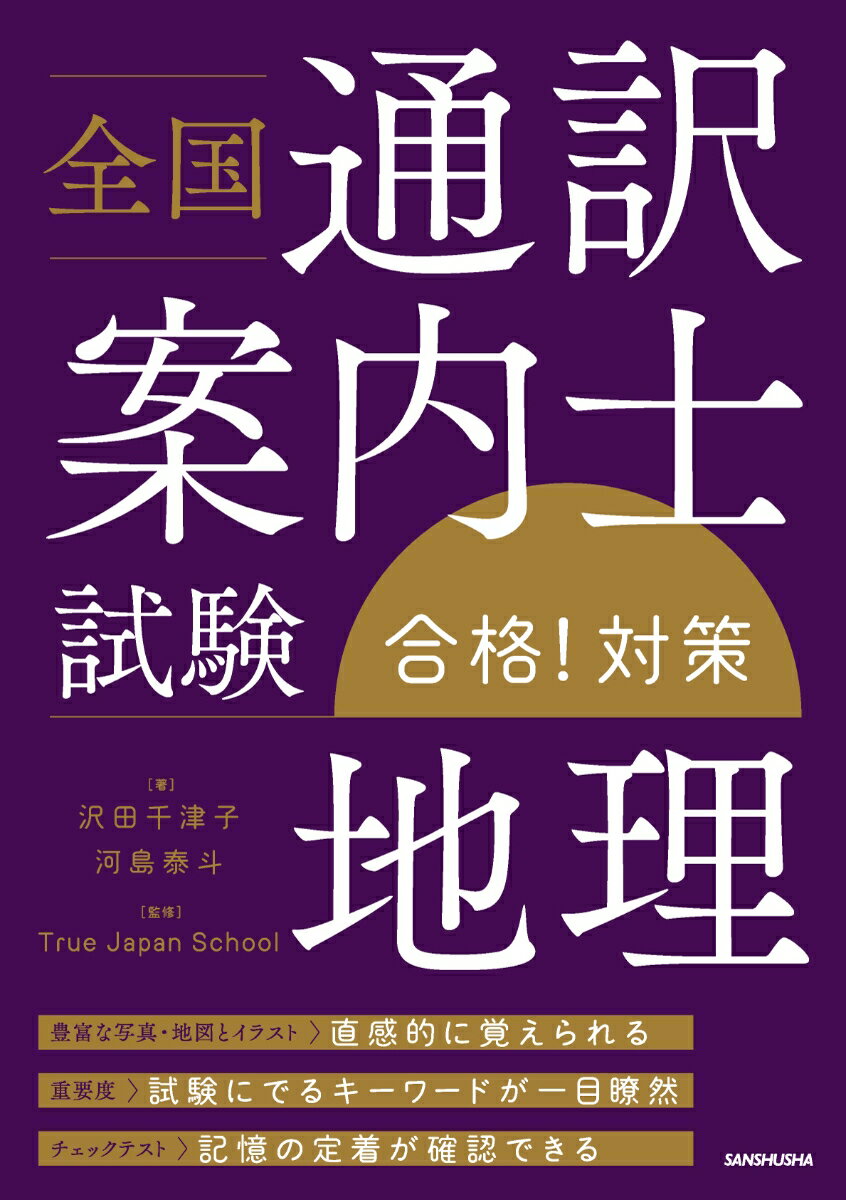 全国

通訳案内士試験

合格!対策

地理

[著]
沢田千津子
河島泰斗

[監修]
True Japan School

豊富な写真・地図とイラスト 〉直感的に覚えられる

重要度 〉試験にでるキーワードが一目瞭然

チェックテスト 〉記憶の定着が確認できる

SANSHUSHA